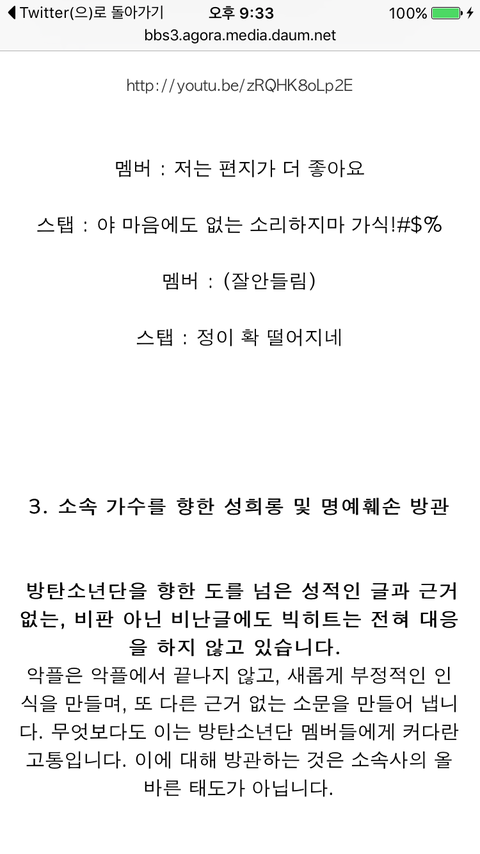 ◀ Twitter(으)로 돌아가기 오후 9:33 100%
bbs3.agora.media.daum.net

http://youtu.be/zRQHK8oLp2E

멤버 : 저는 편지가 더 좋아요

스탭 : 야 마음에도 없는 소리하지마 가식!#$%

멤버 : (잘안들림)

스탭 : 정이 확 떨어지네

3. 소속 가수를 향한 성희롱 및 명예훼손 방관

방탄소년단을 향한 도를 넘은 성적인 글과 근거 없는, 비판 아닌 비난글에도 빅히트는 전혀 대응을 하지 않고 있습니다.
악플은 악플에서 끝나지 않고, 새롭게 부정적인 인식을 만들며, 또 다른 근거 없는 소문을 만들어 냅니다. 무엇보다도 이는 방탄소년단 멤버들에게 커다란 고통입니다. 이에 대해 방관하는 것은 소속사의 올바른 태도가 아닙니다.